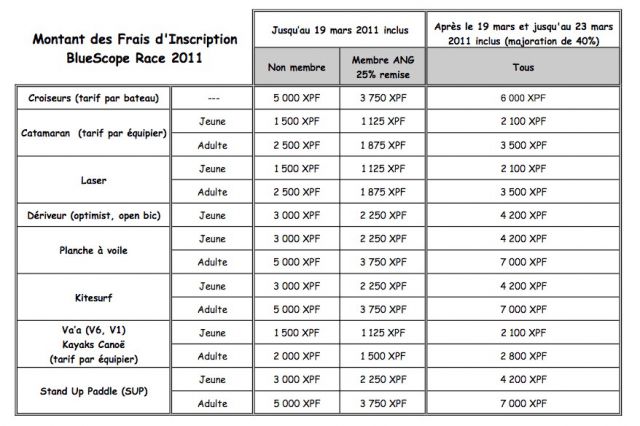 | Montant des Frais d'Inscription BlueScope Race 2011 | | Jusqu'au 19 mars 2011 inclus | | Après le 19 mars et jusqu'au 23 mars 2011 inclus (majoration de 40%) |
|---|---|---|---|---|
| | | Non membre | Membre ANG 25% remise | Tous |
| Croiseurs (tarif par bateau) | --- | 5 000 XPF | 3 750 XPF | 6 000 XPF |
| Catamaran (tarif par équipier) | Jeune | 1 500 XPF | 1 125 XPF | 2 100 XPF |
| | Adulte | 2 500 XPF | 1 875 XPF | 3 500 XPF |
| Laser | Jeune | 1 500 XPF | 1 125 XPF | 2 100 XPF |
| | Adulte | 2 500 XPF | 1 875 XPF | 3 500 XPF |
| Dériveur (optimist, open bic) | Jeune | 3 000 XPF | 2 250 XPF | 4 200 XPF |
| Planche à voile | Jeune | 3 000 XPF | 2 250 XPF | 4 200 XPF |
| | Adulte | 5 000 XPF | 3 750 XPF | 7 000 XPF |
| Kitesurf | Jeune | 3 000 XPF | 2 250 XPF | 4 200 XPF |
| | Adulte | 5 000 XPF | 3 750 XPF | 7 000 XPF |
| Va'a (V6, V1) Kayaks Canoë (tarif par équipier) | Jeune | 1 500 XPF | 1 125 XPF | 2 100 XPF |
| | Adulte | 2 000 XPF | 1 500 XPF | 2 800 XPF |
| Stand Up Paddle (SUP) | Jeune | 3 000 XPF | 2 250 XPF | 4 200 XPF |
| | Adulte | 5 000 XPF | 3 750 XPF | 7 000 XPF |